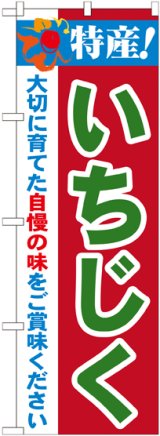 特産!

いちじく

大切に育てた自慢の味をご賞味ください